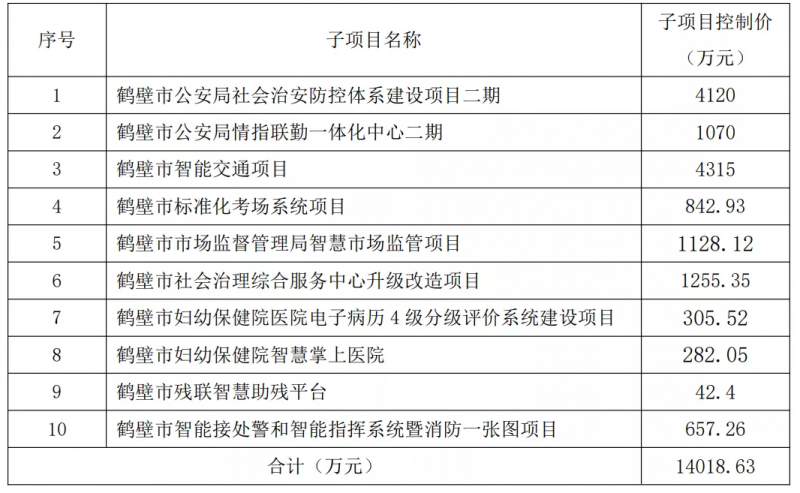 | 序号 | 子项目名称 | 子项目控制价（万元） |
|---|---|---|
| 1 | 鹤壁市公安局社会治安防控体系建设项目二期 | 4120 |
| 2 | 鹤壁市公安局情指联勤一体化中心二期 | 1070 |
| 3 | 鹤壁市智能交通项目 | 4315 |
| 4 | 鹤壁市标准化考场系统项目 | 842.93 |
| 5 | 鹤壁市市场监督管理局智慧市场监管项目 | 1128.12 |
| 6 | 鹤壁市社会治理综合服务中心升级改造项目 | 1255.35 |
| 7 | 鹤壁市妇幼保健院医院电子病历 4 级分级评价系统建设项目 | 305.52 |
| 8 | 鹤壁市妇幼保健院智慧掌上医院 | 282.05 |
| 9 | 鹤壁市残联智慧助残平台 | 42.4 |
| 10 | 鹤壁市智能接处警和智能指挥系统暨消防一张图项目 | 657.26 |
| 合计（万元） | | 14018.63 |